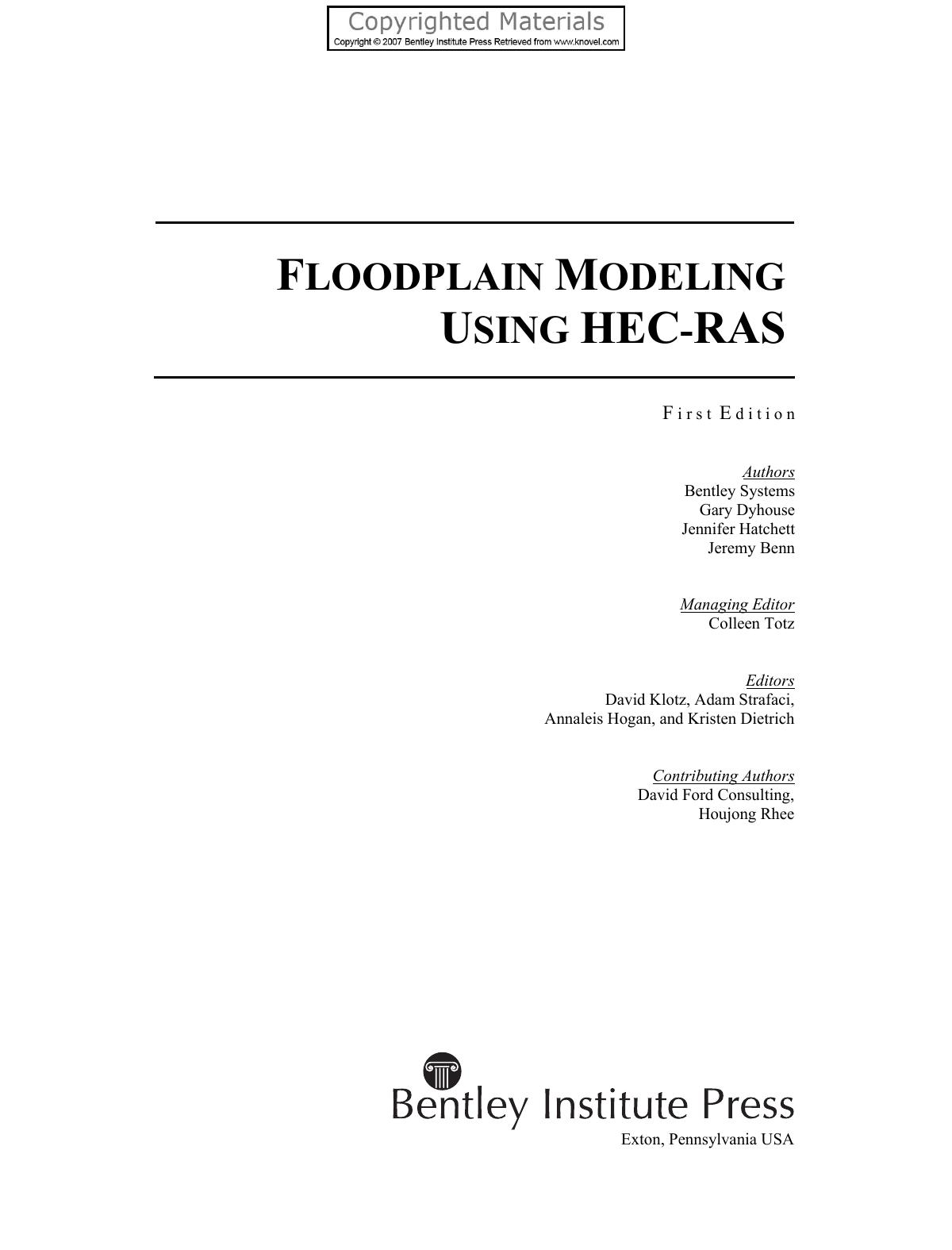 Copyrighted Materials
Copyright © 2007 Bentley Institute Press Retrieved from www.knovel.com

FLOODPLAIN MODELING USING HEC-RAS

First Edition

Authors
Bentley Systems
Gary Dyhouse
Jennifer Hatchett
Jeremy Benn

Managing Editor
Colleen Totz

Editors
David Klotz, Adam Strafaci,
Annaleis Hogan, and Kristen Dietrich

Contributing Authors
David Ford Consulting,
Houjong Rhee

Bentley Institute Press
Exton, Pennsylvania USA